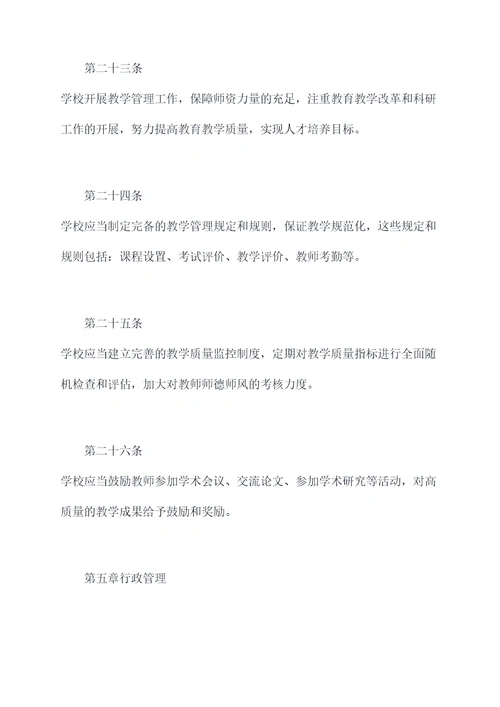 第二十三条

学校开展教学管理工作，保障师资力量的充足，注重教育教学改革和科研工作的开展，努力提高教育教学质量，实现人才培养目标。

第二十四条

学校应当制定完备的教学管理规定和规则，保证教学规范化，这些规定和规则包括：课程设置、考试评价、教学评价、教师考勤等。

第二十五条

学校应当建立完善的教学质量监控制度，定期对教学质量指标进行全面随机检查和评估，加大对教师师德师风的考核力度。

第二十六条

学校应当鼓励教师参加学术会议、交流论文、参加学术研究等活动，对高质量的教学成果给予鼓励和奖励。

第五章行政管理